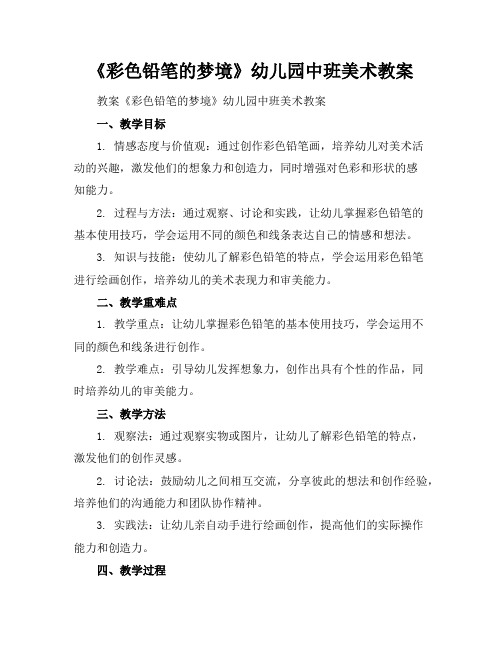 《彩色铅笔的梦境》幼儿园中班美术教案

教案《彩色铅笔的梦境》幼儿园中班美术教案

一、教学目标

1. 情感态度与价值观：通过创作彩色铅笔画，培养幼儿对美术活动的兴趣，激发他们的想象力和创造力，同时增强对色彩和形状的感知能力。

2. 过程与方法：通过观察、讨论和实践，让幼儿掌握彩色铅笔的基本使用技巧，学会运用不同的颜色和线条表达自己的情感和想法。

3. 知识与技能：使幼儿了解彩色铅笔的特点，学会运用彩色铅笔进行绘画创作，培养幼儿的美术表现力和审美能力。

二、教学重难点

1. 教学重点：让幼儿掌握彩色铅笔的基本使用技巧，学会运用不同的颜色和线条进行创作。

2. 教学难点：引导幼儿发挥想象力，创作出具有个性的作品，同时培养幼儿的审美能力。

三、教学方法

1. 观察法：通过观察实物或图片，让幼儿了解彩色铅笔的特点，激发他们的创作灵感。

2. 讨论法：鼓励幼儿之间相互交流，分享彼此的想法和创作经验，培养他们的沟通能力和团队协作精神。

3. 实践法：让幼儿亲自动手进行绘画创作，提高他们的实际操作能力和创造力。

四、教学过程